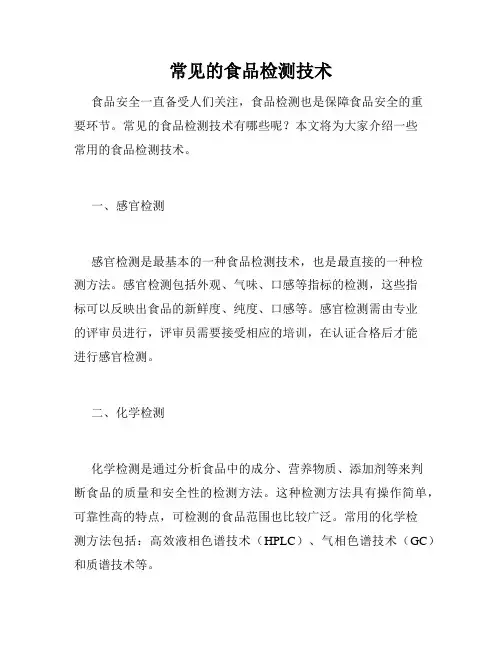 常见的食品检测技术

食品安全一直备受人们关注，食品检测也是保障食品安全的重要环节。常见的食品检测技术有哪些呢？本文将为大家介绍一些常用的食品检测技术。

一、感官检测

感官检测是最基本的一种食品检测技术，也是最直接的一种检测方法。感官检测包括外观、气味、口感等指标的检测，这些指标可以反映出食品的新鲜度、纯度、口感等。感官检测需由专业的评审员进行，评审员需要接受相应的培训，在认证合格后才能进行感官检测。

二、化学检测

化学检测是通过分析食品中的成分、营养物质、添加剂等来判断食品的质量和安全性的检测方法。这种检测方法具有操作简单，可靠性高的特点，可检测的食品范围也比较广泛。常用的化学检测方法包括：高效液相色谱技术（HPLC）、气相色谱技术（GC）和质谱技术等。